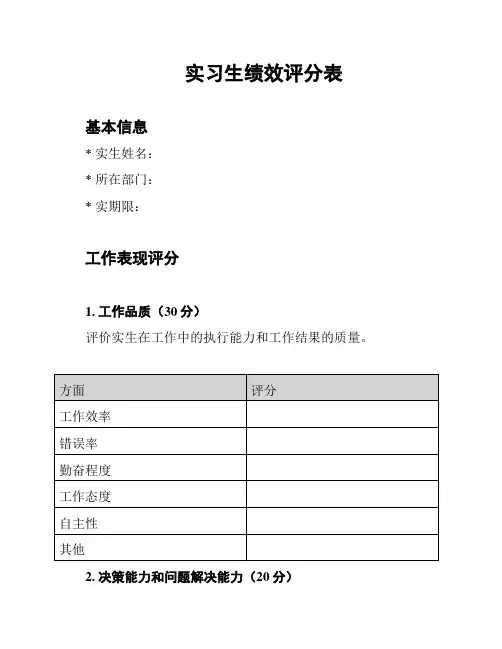 实习生绩效评分表

基本信息

* 实生姓名：

* 所在部门：

* 实期限：

工作表现评分

1. 工作品质（30 分）

评价实生在工作中的执行能力和工作结果的质量。

| 方面 | 评分 |
|---|---|
| 工作效率 | |
| 错误率 | |
| 勤奋程度 | |
| 工作态度 | |
| 自主性 | |
| 其他 | |

2. 决策能力和问题解决能力（20 分）